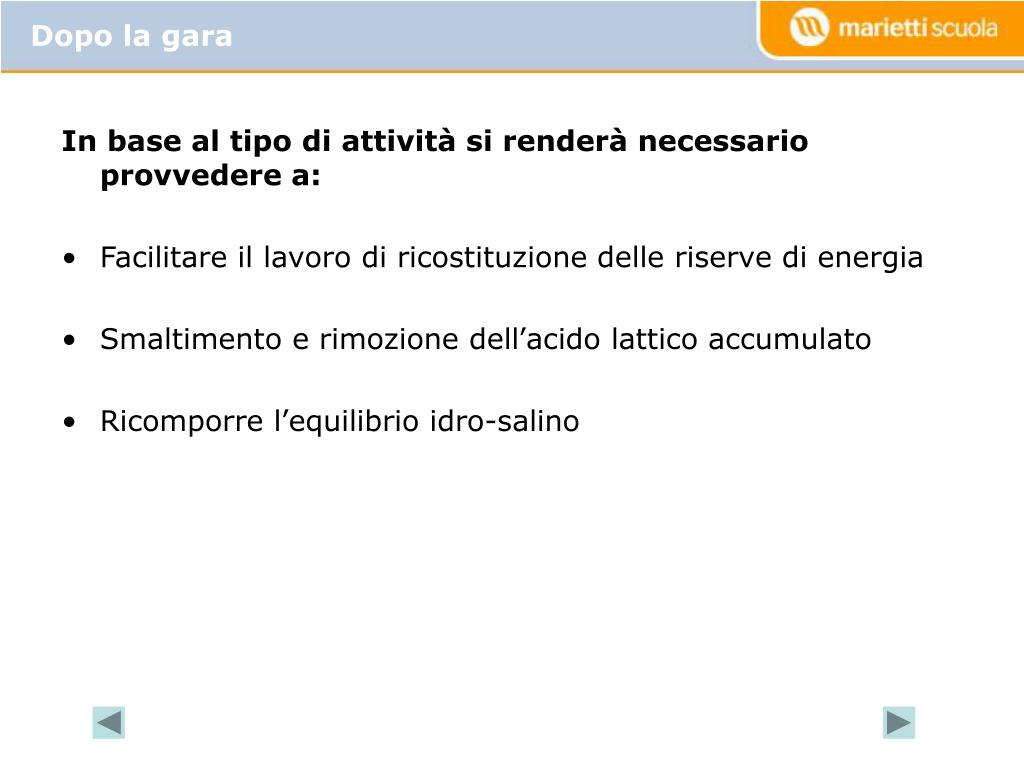 Dopo la gara

marietti scuola

In base al tipo di attività si renderà necessario provvedere a:

• Facilitare il lavoro di ricostituzione delle riserve di energia

• Smaltimento e rimozione dell'acido lattico accumulato

• Ricomporre l'equilibrio idro-salino